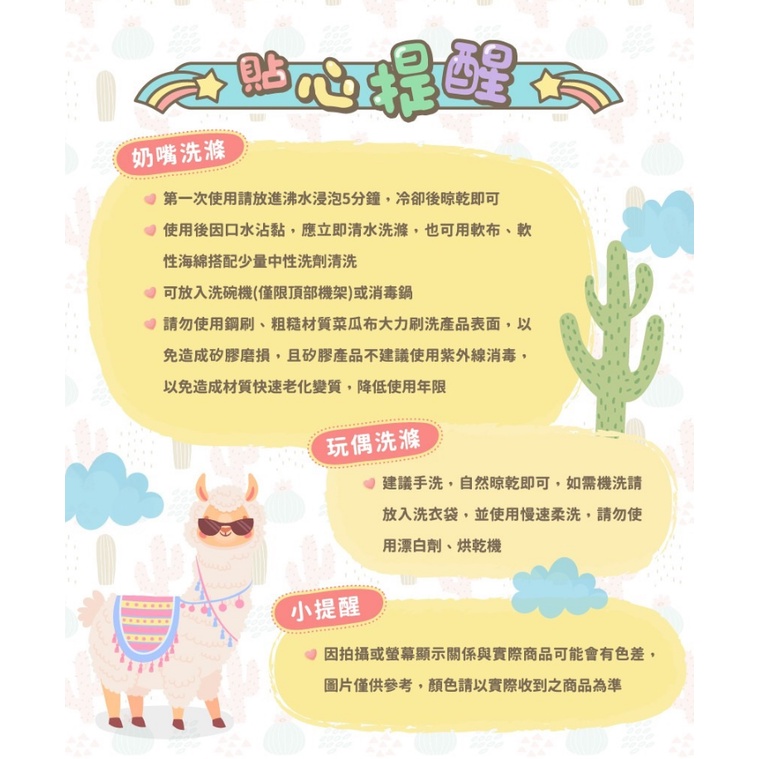 貼心提醒

奶嘴洗滌

• 第一次使用請放進沸水浸泡5分鐘，冷卻後晾乾即可
• 使用後因口水沾黏，應立即清水洗滌，也可用軟布、軟性海綿搭配少量中性洗劑清洗
• 可放入洗碗機(僅限頂部機架)或消毒鍋
• 請勿使用鋼刷、粗糙材質菜瓜布大力刷洗產品表面，以免造成矽膠磨損，且矽膠產品不建議使用紫外線消毒，以免造成材質快速老化變質，降低使用年限

玩偶洗滌

• 建議手洗，自然晾乾即可，如需機洗請放入洗衣袋，並使用慢速柔洗，請勿使用漂白劑、烘乾機

小提醒

• 因拍攝或螢幕顯示關係與實際商品可能會有色差，圖片僅供參考，顏色請以實際收到之商品為準